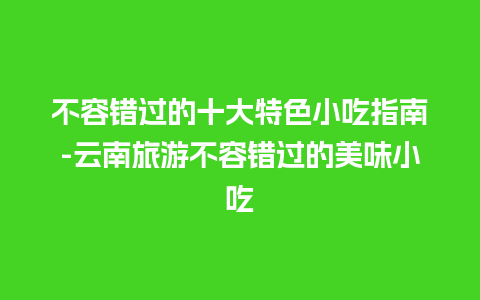 不容错过的十大特色小吃指南-云南旅游不容错过的美味小吃